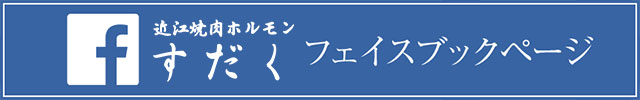 f
近江焼肉ホルモン
すだく
フェイスブックページ